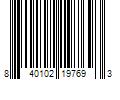 8 40102 19769 3